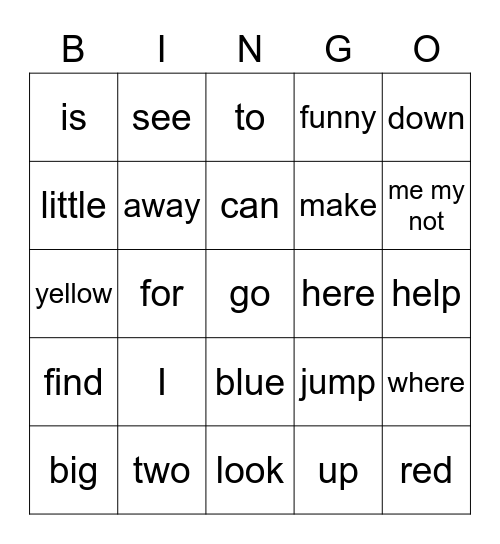 | B | I | N | G | O |
|---|---|---|---|---|
| is | see | to | funny | down |
| little | away | can | make | me my not |
| yellow | for | go | here | help |
| find | I | blue | jump | where |
| big | two | look | up | red |